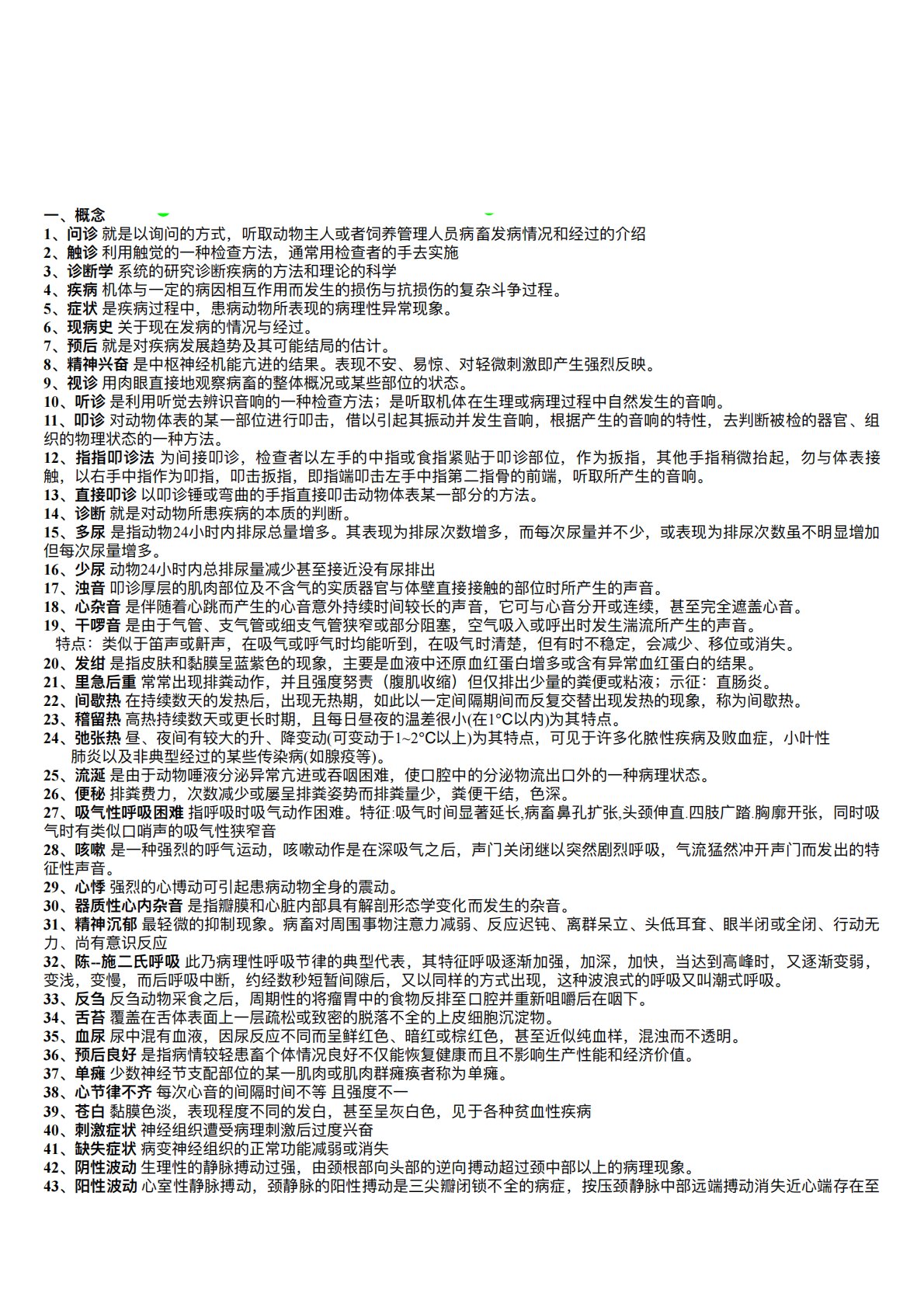 一、概念

1、问诊 就是以询问的方式，听取动物主人或者饲养管理人员病畜发病情况和经过的介绍
2、触诊 利用触觉的一种检查方法，通常用检查者的手去实施
3、诊断学 系统的研究诊断疾病的方法和理论的科学
4、疾病 机体与一定的病因相互作用而发生的损伤与抗损伤的复杂斗争过程。
5、症状 是疾病过程中，患病动物所表现的病理性异常现象。
6、现病史 关于现在发病的情况与经过。
7、预后 就是对疾病发展趋势及其可能结局的估计。
8、精神兴奋 是中枢神经机能亢进的结果。表现不安、易惊、对轻微刺激即产生强烈反映。
9、视诊 用肉眼直接地观察病畜的整体概况或某些部位的状态。
10、听诊 是利用听觉去辨识音响的一种检查方法；是听取机体在生理或病理过程中自然发生的音响。
11、叩诊 对动物体表的某一部位进行叩击，借以引起其振动并发生音响，根据产生的音响的特性，去判断被检的器官、组织的物理状态的一种方法。
12、指指叩诊法 为间接叩诊，检查者以左手的中指或食指紧贴于叩诊部位，作为扳指，其他手指稍微抬起，勿与体表接触，以右手中指作为叩指，叩击扳指，即指端叩击左手中指第二指骨的前端，听取所产生的音响。
13、直接叩诊 以叩诊锤或弯曲的手指直接叩击动物体表某一部分的方法。
14、诊断 就是对动物所患疾病的本质的判断。
15、多尿 是指动物24小时内排尿总量增多。其表现为排尿次数增多，而每次尿量并不少，或表现为排尿次数虽不明显增加但每次尿量增多。
16、少尿 动物24小时内总排尿量减少甚至接近没有尿排出
17、浊音 叩诊厚层的肌肉部位及不含气的实质器官与体壁直接接触的部位时所产生的声音。
18、心杂音 是伴随着心跳而产生的心音意外持续时间较长的声音，它可与心音分开或连续，甚至完全遮盖心音。
19、干啰音 是由于气管、支气管或细支气管狭窄或部分阻塞，空气吸入或呼出时发生湍流所产生的声音。
特点：类似于笛声或鼾声，在吸气或呼气时均能听到，在吸气时清楚，但有时不稳定，会减少、移位或消失。
20、发绀 是指皮肤和黏膜呈蓝紫色的现象，主要是血液中还原血红蛋白增多或含有异常血红蛋白的结果。
21、里急后重 常常出现排粪动作，并且强度努责（腹肌收缩）但仅排出少量的粪便或粘液；示征：直肠炎。
22、间歇热 在持续数天的发热后，出现无热期，如此以一定间隔期间而反复交替出现发热的现象，称为间歇热。
23、稽留热 高热持续数天或更长时期，且每日昼夜的温差很小(在1°C以内)为其特点。
24、弛张热 昼、夜间有较大的升、降变动(可变动于1~2°C以上)为其特点，可见于许多化脓性疾病及败血症，小叶性肺炎以及非典型经过的某些传染病(如腺疫等)。
25、流涎 是由于动物唾液分泌异常亢进或吞咽困难，使口腔中的分泌物流出口外的一种病理状态。
26、便秘 排粪费力，次数减少或屡呈排粪姿势而排粪量少，粪便干结，色深。
27、吸气性呼吸困难 指呼吸时吸气动作困难。特征:吸气时间显著延长,病畜鼻孔扩张,头颈伸直.四肢广踏.胸廓开张，同时吸气时有类似口哨声的吸气性狭窄音
28、咳嗽 是一种强烈的呼气运动，咳嗽动作是在深吸气之后，声门关闭继以突然剧烈呼吸，气流猛然冲开声门而发出的特征性声音。
29、心悸 强烈的心博动可引起患病动物全身的震动。
30、器质性心内杂音 是指瓣膜和心脏内部具有解剖形态学变化而发生的杂音。
31、精神沉郁 最轻微的抑制现象。病畜对周围事物注意力减弱、反应迟钝、离群呆立、头低耳耷、眼半闭或全闭、行动无力、尚有意识反应
32、陈--施二氏呼吸 此乃病理性呼吸节律的典型代表，其特征呼吸逐渐加强，加深，加快，当达到高峰时，又逐渐变弱，变浅，变慢，而后呼吸中断，约经数秒短暂间隙后，又以同样的方式出现，这种波浪式的呼吸又叫潮式呼吸。
33、反刍 反刍动物采食之后，周期性的将瘤胃中的食物反排至口腔并重新咀嚼后在咽下。
34、舌苔 覆盖在舌体表面上一层疏松或致密的脱落不全的上皮细胞沉淀物。
35、血尿 尿中混有血液，因尿反应不同而呈鲜红色、暗红或棕红色，甚至近似纯血样，混浊而不透明。
36、预后良好 是指病情较轻患畜个体情况良好不仅能恢复健康而且不影响生产性能和经济价值。
37、单瘫 少数神经节支配部位的某一肌肉或肌肉群瘫痪者称为单瘫。
38、心节律不齐 每次心音的间隔时间不等 且强度不一
39、苍白 黏膜色淡，表现程度不同的发白，甚至呈灰白色，见于各种贫血性疾病
40、刺激症状 神经组织遭受病理刺激后过度兴奋
41、缺失症状 病变神经组织的正常功能减弱或消失
42、阴性波动 生理性的静脉搏动过强，由颈根部向头部的逆向搏动超过颈中部以上的病理现象。
43、阳性波动 心室性静脉搏动，颈静脉的阳性搏动是三尖瓣闭锁不全的病症，按压颈静脉中部远端搏动消失近心端存在至